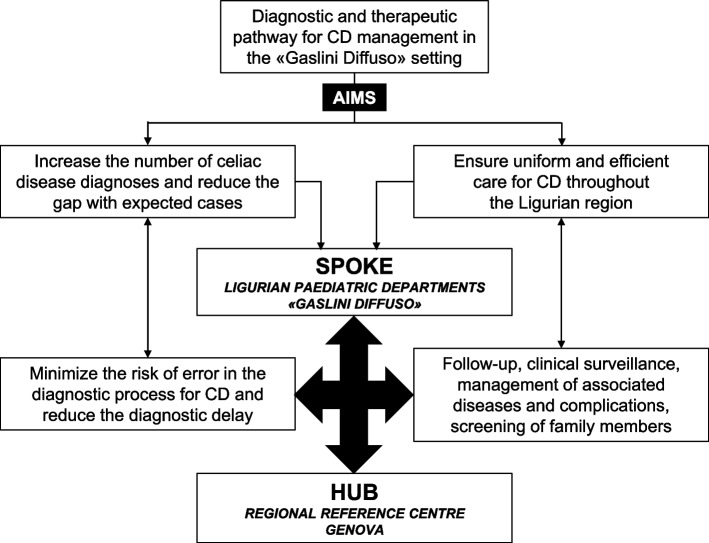 Diagnostic and therapeutic pathway for CD management in the «Gaslini Diffuso» setting

AIMS

Increase the number of celiac disease diagnoses and reduce the gap with expected cases

Ensure uniform and efficient care for CD throughout the Ligurian region

SPOKE
LIGURIAN PAEDIATRIC DEPARTMENTS «GASLINI DIFFUSO»

Minimize the risk of error in the diagnostic process for CD and reduce the diagnostic delay

Follow-up, clinical surveillance, management of associated diseases and complications, screening of family members

HUB
REGIONAL REFERENCE CENTRE GENOVA